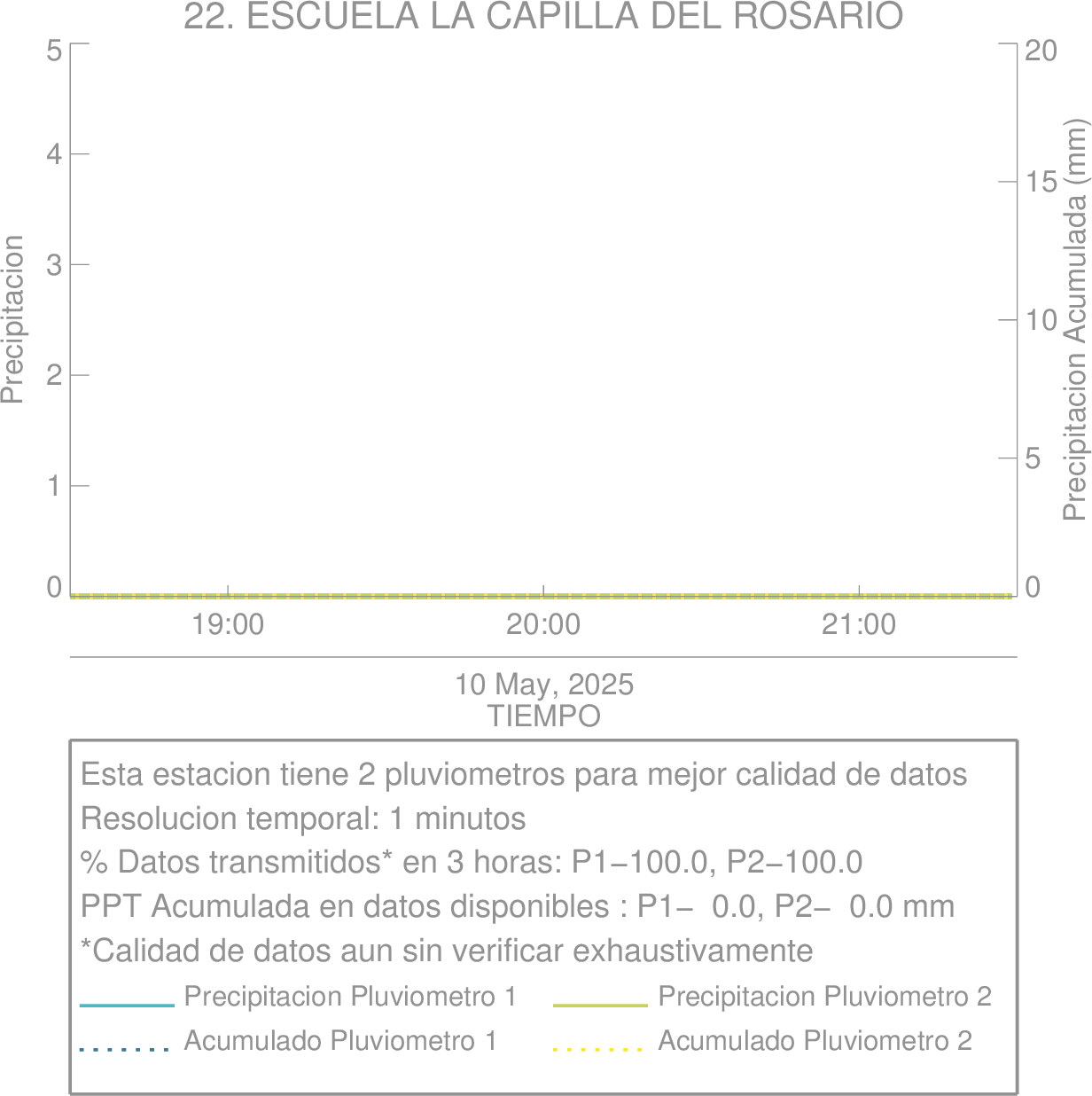 22. ESCUELA LA CAPILLA DEL ROSARIO

Precipitacion

5
4
3
2
1
0

Precipitacion Acumulada (mm)

20
15
10
5
0

19:00
20:00
21:00

10 May, 2025
TIEMPO

Esta estacion tiene 2 pluviometros para mejor calidad de datos
Resolucion temporal: 1 minutos
% Datos transmitidos* en 3 horas: P1−100.0, P2−100.0
PPT Acumulada en datos disponibles : P1− 0.0, P2− 0.0 mm
*Calidad de datos aun sin verificar exhaustivamente

Precipitacion Pluviometro 1
Precipitacion Pluviometro 2
Acumulado Pluviometro 1
Acumulado Pluviometro 2